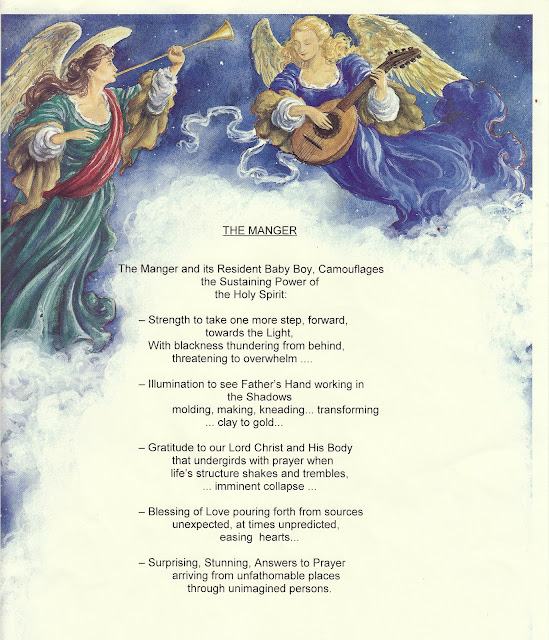 THE MANGER

The Manger and its Resident Baby Boy, Camouflages
the Sustaining Power of
the Holy Spirit:

– Strength to take one more step, forward,
towards the Light,
With blackness thundering from behind,
threatening to overwhelm ....

– Illumination to see Father's Hand working in
the Shadows
molding, making, kneading... transforming
... clay to gold...

– Gratitude to our Lord Christ and His Body
that undergirds with prayer when
life's structure shakes and trembles,
... imminent collapse ...

– Blessing of Love pouring forth from sources
unexpected, at times unpredicted,
easing hearts...

– Surprising, Stunning, Answers to Prayer
arriving from unfathomable places
through unimagined persons.